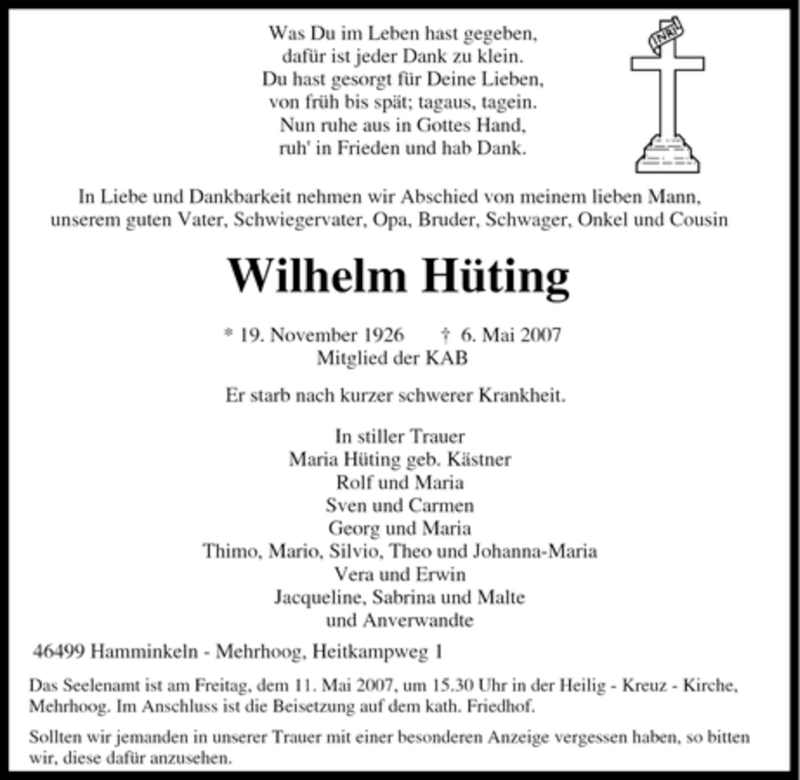 Was Du im Leben hast gegeben,
dafür ist jeder Dank zu klein.
Du hast gesorgt für Deine Lieben,
von früh bis spät; tagaus, tagein.
Nun ruhe aus in Gottes Hand,
ruh' in Frieden und hab Dank.

INRI

In Liebe und Dankbarkeit nehmen wir Abschied von meinem lieben Mann, unserem guten Vater, Schwiegervater, Opa, Bruder, Schwager, Onkel und Cousin

Wilhelm Hüting

* 19. November 1926   † 6. Mai 2007
Mitglied der KAB

Er starb nach kurzer schwerer Krankheit.

In stiller Trauer
Maria Hüting geb. Kästner
Rolf und Maria
Sven und Carmen
Georg und Maria
Thimo, Mario, Silvio, Theo und Johanna-Maria
Vera und Erwin
Jacqueline, Sabrina und Malte
und Anverwandte

46499 Hamminkeln - Mehrhoog, Heitkampweg 1

Das Seelenamt ist am Freitag, dem 11. Mai 2007, um 15.30 Uhr in der Heilig - Kreuz - Kirche, Mehrhoog. Im Anschluss ist die Beisetzung auf dem kath. Friedhof.

Sollten wir jemanden in unserer Trauer mit einer besonderen Anzeige vergessen haben, so bitten wir, diese dafür anzusehen.